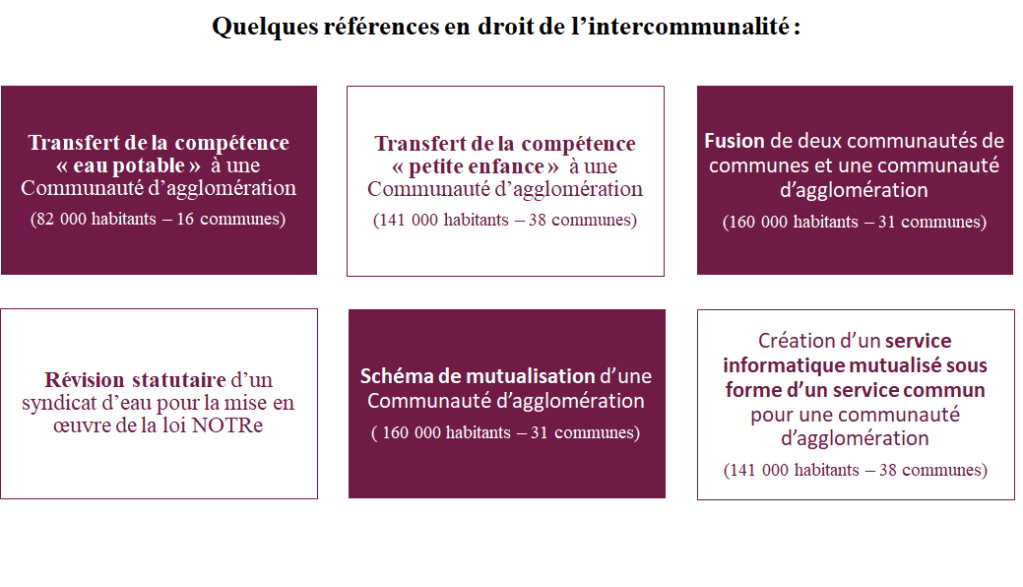 Quelques références en droit de l'intercommunalité :

Transfert de la compétence « eau potable » à une Communauté d'agglomération

(82 000 habitants – 16 communes)

Transfert de la compétence « petite enfance » à une Communauté d'agglomération

(141 000 habitants – 38 communes)

Fusion de deux communautés de communes et une communauté d'agglomération

(160 000 habitants – 31 communes)

Révision statutaire d'un syndicat d'eau pour la mise en œuvre de la loi NOTRe

Schéma de mutualisation d'une Communauté d'agglomération

( 160 000 habitants – 31 communes)

Création d'un service informatique mutualisé sous forme d'un service commun pour une communauté d'agglomération

(141 000 habitants – 38 communes)